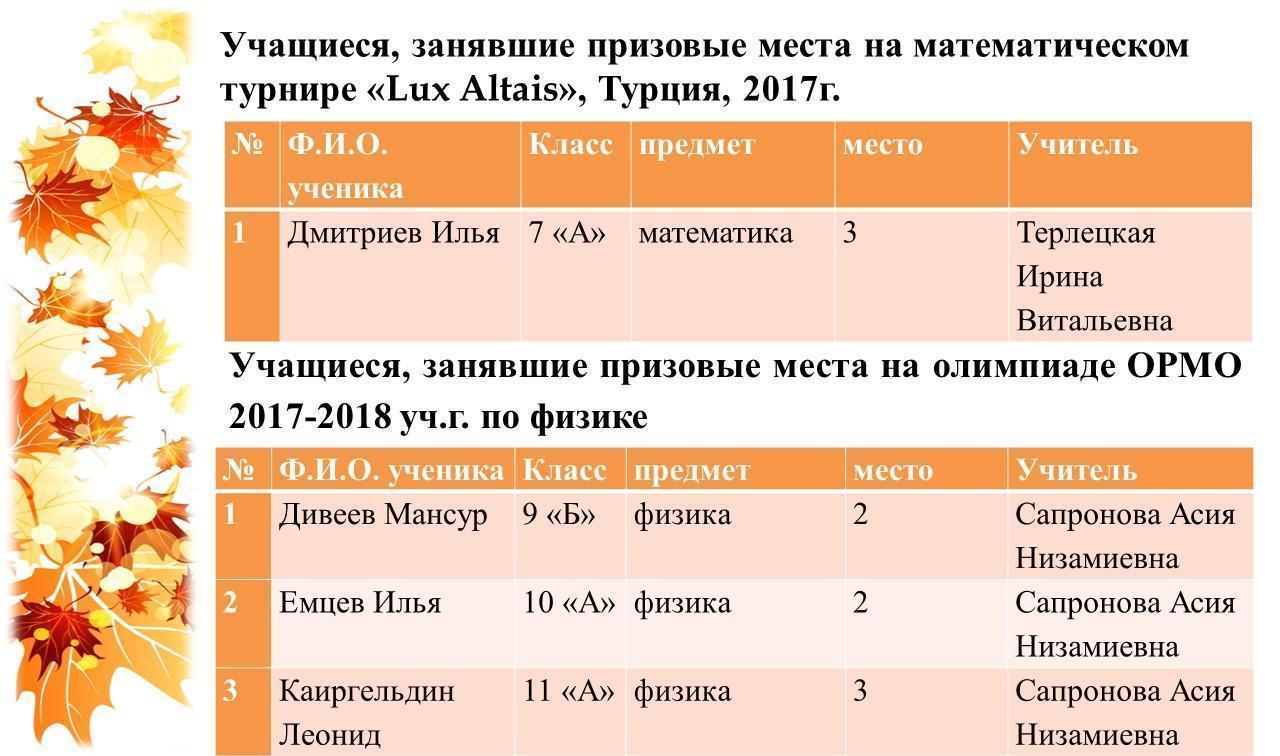 Учащиеся, занявшие призовые места на математическом турнире «Lux Altais», Турция, 2017г.

| № | Ф.И.О. ученика | Класс | предмет | место | Учитель |
|---|---|---|---|---|---|
| 1 | Дмитриев Илья | 7 «А» | математика | 3 | Терлецкая Ирина Витальевна |

Учащиеся, занявшие призовые места на олимпиаде ОРМО 2017-2018 уч.г. по физике

| № | Ф.И.О. ученика | Класс | предмет | место | Учитель |
|---|---|---|---|---|---|
| 1 | Дивеев Мансур | 9 «Б» | физика | 2 | Сапронова Асия Низамиевна |
| 2 | Емцев Илья | 10 «А» | физика | 2 | Сапронова Асия Низамиевна |
| 3 | Каиргельдин Леонид | 11 «А» | физика | 3 | Сапронова Асия Низамиевна |